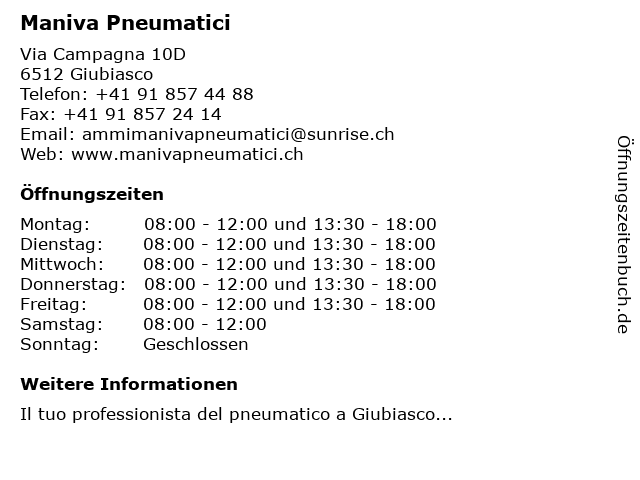 Maniva Pneumatici

Via Campagna 10D
6512 Giubiasco
Telefon: +41 91 857 44 88
Fax: +41 91 857 24 14
Email: ammimanivapneumatici@sunrise.ch
Web: www.manivapneumatici.ch

Öffnungszeiten

| | |
|---|---|
| Montag: | 08:00 - 12:00 und 13:30 - 18:00 |
| Dienstag: | 08:00 - 12:00 und 13:30 - 18:00 |
| Mittwoch: | 08:00 - 12:00 und 13:30 - 18:00 |
| Donnerstag: | 08:00 - 12:00 und 13:30 - 18:00 |
| Freitag: | 08:00 - 12:00 und 13:30 - 18:00 |
| Samstag: | 08:00 - 12:00 |
| Sonntag: | Geschlossen |

Weitere Informationen

Il tuo professionista del pneumatico a Giubiasco...

Öffnungszeitenbuch.de